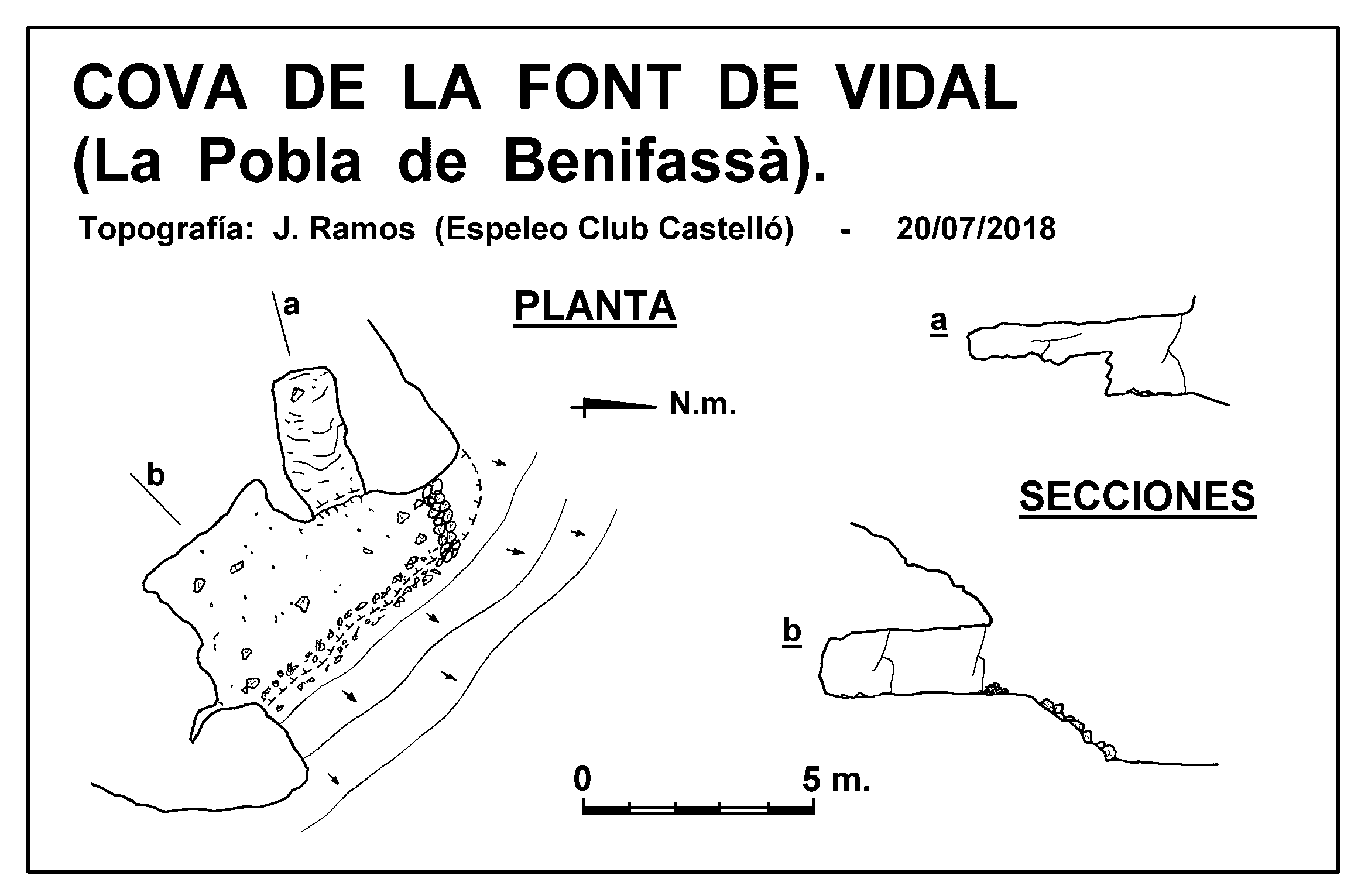 COVA DE LA FONT DE VIDAL
(La Pobla de Benifassà).

Topografía: J. Ramos (Espeleo Club Castelló) - 20/07/2018

a

PLANTA

a

N.m.

b

SECCIONES

b

0

5 m.